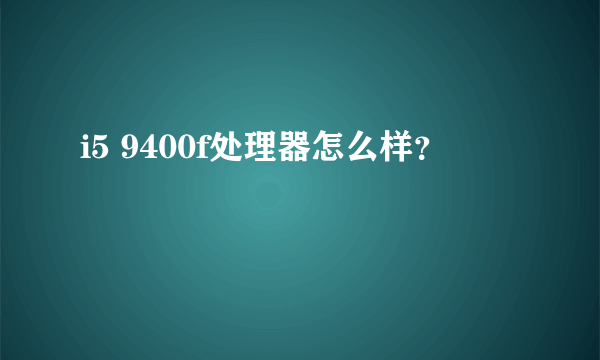 i5 9400f处理器怎么样?